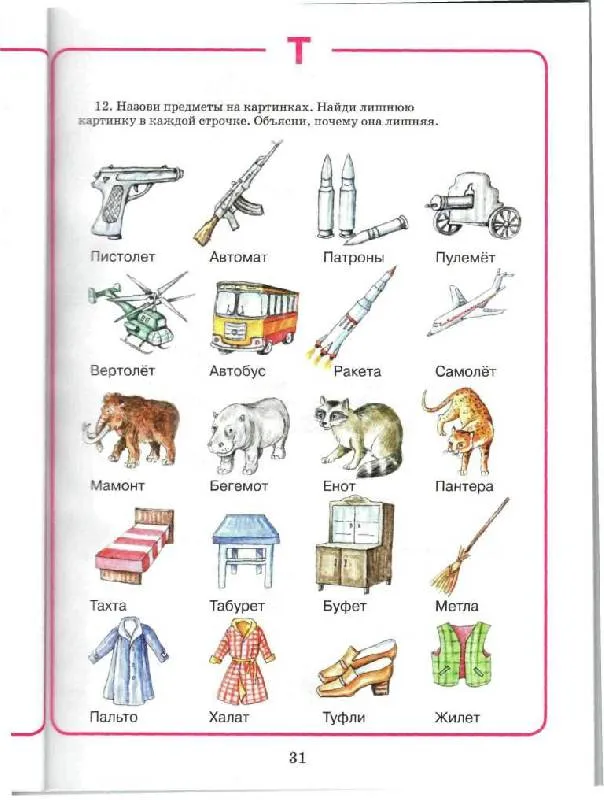 Т

12. Назови предметы на картинках. Найди лишнюю картинку в каждой строчке. Объясни, почему она лишняя.

Пистолет Автомат Патроны Пулемёт

Вертолёт Автобус Ракета Самолёт

Мамонт Бегемот Енот Пантера

Тахта Табурет Буфет Метла

Пальто Халат Туфли Жилет

31